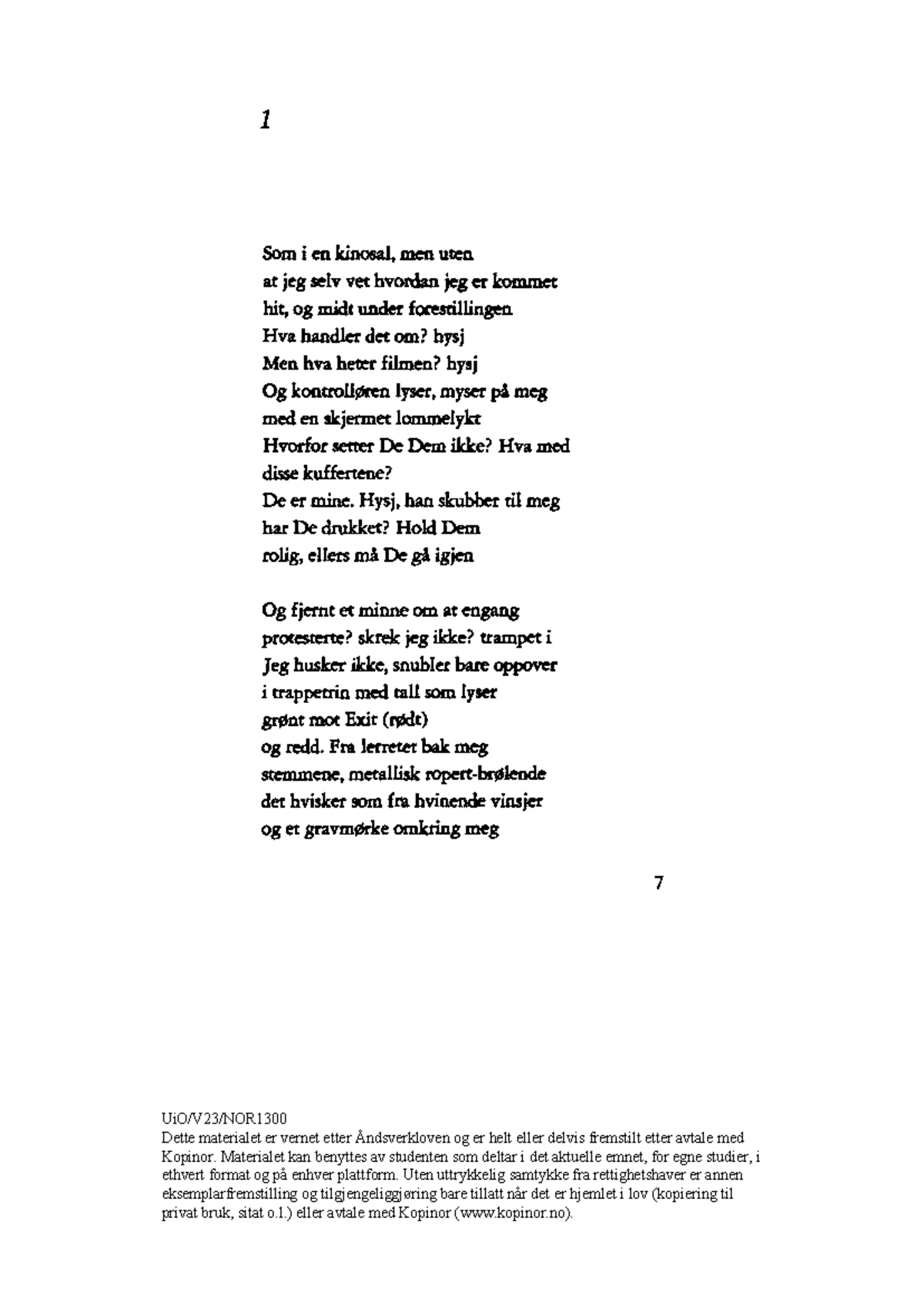 1

Som i en kinosal, men uten
at jeg selv vet hvordan jeg er kommet
hit, og midt under forestillingen
Hva handler det om? hysj
Men hva heter filmen? hysj
Og kontrolløren lyser, myser på meg
med en skjermet lommelykt
Hvorfor setter De Dem ikke? Hva med
disse kuffertene?
De er mine. Hysj, han skubber til meg
har De drukket? Hold Dem
rolig, ellers må De gå igjen

Og fjernt et minne om at engang
protesterte? skrek jeg ikke? trampet i
Jeg husker ikke, snubler bare oppover
i trappetrin med tall som lyser
grønt mot Exit (rødt)
og redd. Fra lerretet bak meg
stemmene, metallisk ropert-brølende
det hvisker som fra hvinende vinsjer
og et gravmørke omkring meg

7

UiO/V23/NOR1300
Dette materialet er vernet etter Åndsverkloven og er helt eller delvis fremstilt etter avtale med Kopinor. Materialet kan benyttes av studenten som deltar i det aktuelle emnet, for egne studier, i ethvert format og på enhver plattform. Uten uttrykkelig samtykke fra rettighetshaver er annen eksemplarfremstilling og tilgjengeliggjøring bare tillatt når det er hjemlet i lov (kopiering til privat bruk, sitat o.l.) eller avtale med Kopinor (www.kopinor.no).